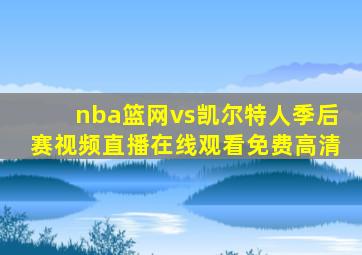 nba篮网vs凯尔特人季后赛视频直播在线观看免费高清